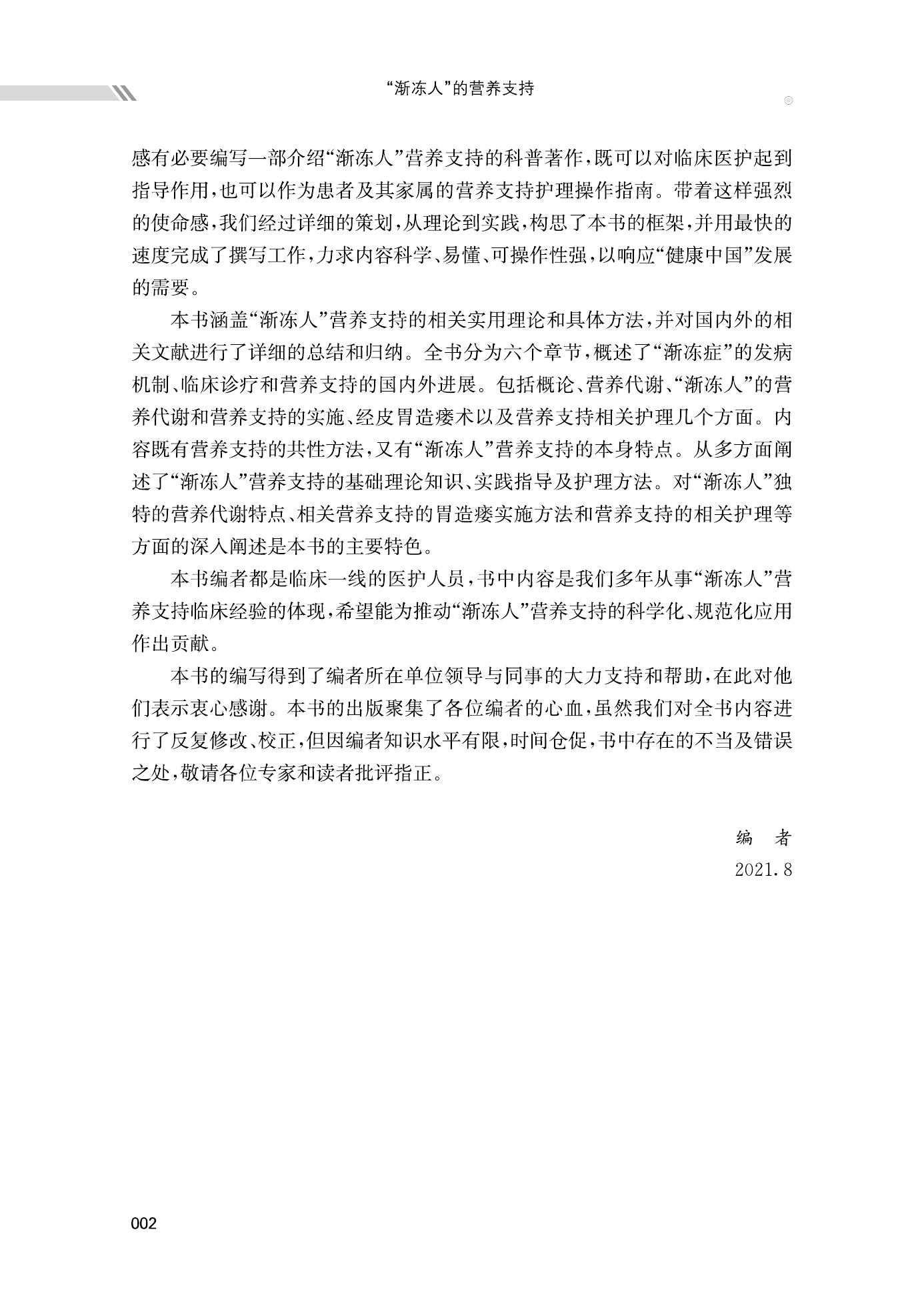 “渐冻人”的营养支持

感有必要编写一部介绍“渐冻人”营养支持的科普著作，既可以对临床医护起到指导作用，也可以作为患者及其家属的营养支持护理操作指南。带着这样强烈的使命感，我们经过详细的策划，从理论到实践，构思了本书的框架，并用最快的速度完成了撰写工作，力求内容科学、易懂、可操作性强，以响应“健康中国”发展的需要。

本书涵盖“渐冻人”营养支持的相关实用理论和具体方法，并对国内外的相关文献进行了详细的总结和归纳。全书分为六个章节，概述了“渐冻症”的发病机制、临床诊疗和营养支持的国内外进展。包括概论、营养代谢、“渐冻人”的营养代谢和营养支持的实施、经皮胃造瘘术以及营养支持相关护理几个方面。内容既有营养支持的共性方法，又有“渐冻人”营养支持的本身特点。从多方面阐述了“渐冻人”营养支持的基础理论知识、实践指导及护理方法。对“渐冻人”独特的营养代谢特点、相关营养支持的胃造瘘实施方法和营养支持的相关护理等方面的深入阐述是本书的主要特色。

本书编者都是临床一线的医护人员，书中内容是我们多年从事“渐冻人”营养支持临床经验的体现，希望能为推动“渐冻人”营养支持的科学化、规范化应用作出贡献。

本书的编写得到了编者所在单位领导与同事的大力支持和帮助，在此对他们表示衷心感谢。本书的出版聚集了各位编者的心血，虽然我们对全书内容进行了反复修改、校正，但因编者知识水平有限，时间仓促，书中存在的不当及错误之处，敬请各位专家和读者批评指正。

编　者
2021.8

002